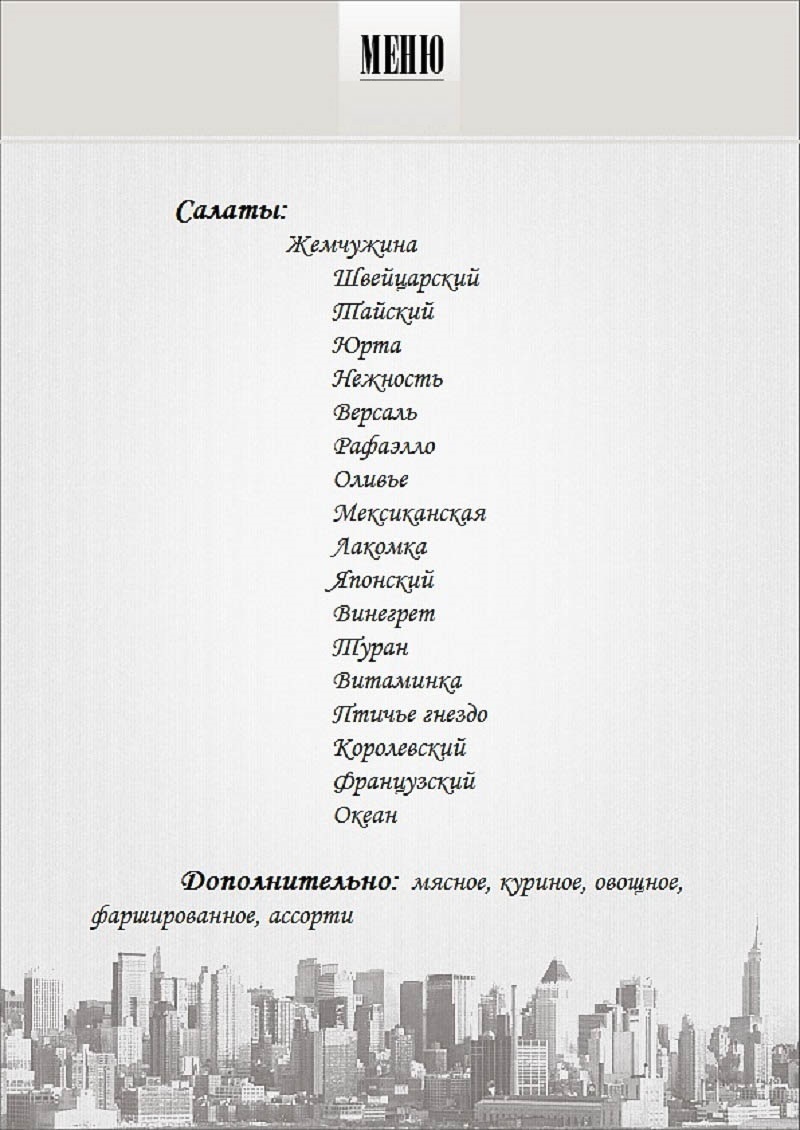 МЕНЮ

Салаты:

Жемчужина
Швейцарский
Тайский
Юрта
Нежность
Версаль
Рафаэлло
Оливье
Мексиканская
Лакомка
Японский
Винегрет
Туран
Витаминка
Птичье гнездо
Королевский
Французский
Океан

Дополнительно: мясное, куриное, овощное, фаршированное, ассорти